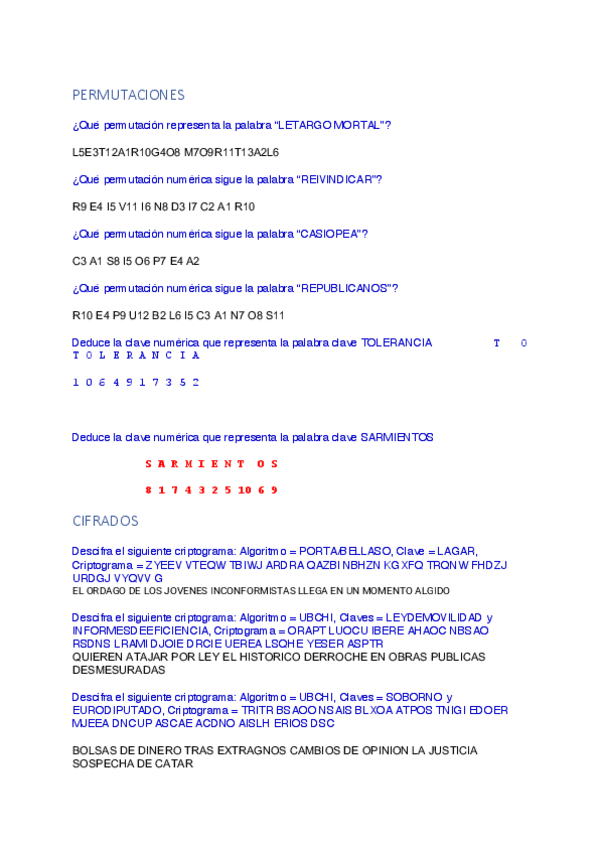 PERMUTACIONES

¿Qué permutación representa la palabra "LETARGO MORTAL"?

L5E3T12A1R10G4O8 M7O9R11T13A2L6

¿Qué permutación numérica sigue la palabra "REIVINDICAR"?

R9 E4 I5 V11 I6 N8 D3 I7 C2 A1 R10

¿Qué permutación numérica sigue la palabra "CASIOPEA"?

C3 A1 S8 I5 O6 P7 E4 A2

¿Qué permutación numérica sigue la palabra "REPUBLICANOS"?

R10 E4 P9 U12 B2 L6 I5 C3 A1 N7 O8 S11

Deduce la clave numérica que representa la palabra clave TOLERANCIA T O
T O L E R A N C I A

1 0 6 4 9 1 7 3 5 2

Deduce la clave numérica que representa la palabra clave SARMIENTOS

S A R M I E N T O S

8 1 7 4 3 2 5 10 6 9

CIFRADOS

Descifra el siguiente criptograma: Algoritmo = PORTA/BELLASO, Clave = LAGAR, Criptograma = ZYEEV VTEQW TBIWJ ARDRA QAZBI NBHZN KGXFQ TRQNW FHDZJ URDGJ VYQVV G
EL ORDAGO DE LOS JOVENES INCONFORMISTAS LLEGA EN UN MOMENTO ALGIDO

Descifra el siguiente criptograma: Algoritmo = UBCHI, Claves = LEYDEMOVILIDAD y INFORMESDEEFICIENCIA, Criptograma = ORAPT LUOCU IBERE AHAOC NBSAO RSDNS LRAMI DJOIE DRCIE UEREA LSQHE YESER ASPTR
QUIEREN ATAJAR POR LEY EL HISTORICO DERROCHE EN OBRAS PUBLICAS DESMESURADAS

Descifra el siguiente criptograma: Algoritmo = UBCHI, Claves = SOBORNO y EURODIPUTADO, Criptograma = TRITR BSAOO NSAIS BLXOA ATPOS TNIGI EDOER MJEEA DNCUP ASCAE ACDNO AISLH ERIOS DSC

BOLSAS DE DINERO TRAS EXTRAGNOS CAMBIOS DE OPINION LA JUSTICIA SOSPECHA DE CATAR